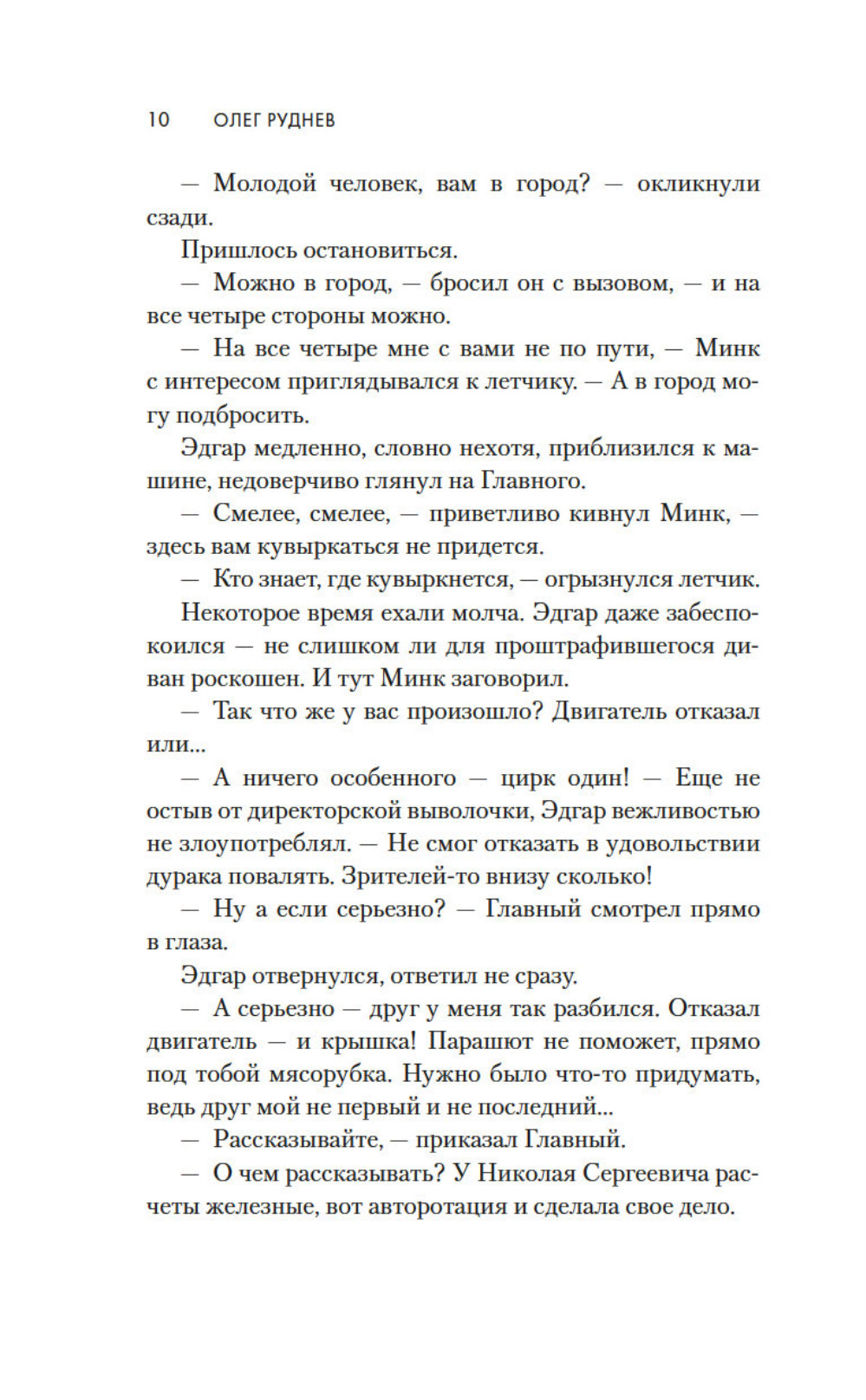 10 ОЛЕГ РУДНЕВ

— Молодой человек, вам в город? — окликнули сзади.

Пришлось остановиться.

— Можно в город, — бросил он с вызовом, — и на все четыре стороны можно.

— На все четыре мне с вами не по пути, — Минк с интересом приглядывался к летчику. — А в город могу подбросить.

Эдгар медленно, словно нехотя, приблизился к машине, недоверчиво глянул на Главного.

— Смелее, смелее, — приветливо кивнул Минк, — здесь вам кувыркаться не придется.

— Кто знает, где кувыркнется, — огрызнулся летчик.

Некоторое время ехали молча. Эдгар даже забеспокоился — не слишком ли для проштрафившегося диван роскошен. И тут Минк заговорил.

— Так что же у вас произошло? Двигатель отказал или...

— А ничего особенного — цирк один! — Еще не остыв от директорской выволочки, Эдгар вежливостью не злоупотреблял. — Не смог отказать в удовольствии дурака повалять. Зрителей-то внизу сколько!

— Ну а если серьезно? — Главный смотрел прямо в глаза.

Эдгар отвернулся, ответил не сразу.

— А серьезно — друг у меня так разбился. Отказал двигатель — и крышка! Парашют не поможет, прямо под тобой мясорубка. Нужно было что-то придумать, ведь друг мой не первый и не последний...

— Рассказывайте, — приказал Главный.

— О чем рассказывать? У Николая Сергеевича расчеты железные, вот авторотация и сделала свое дело.